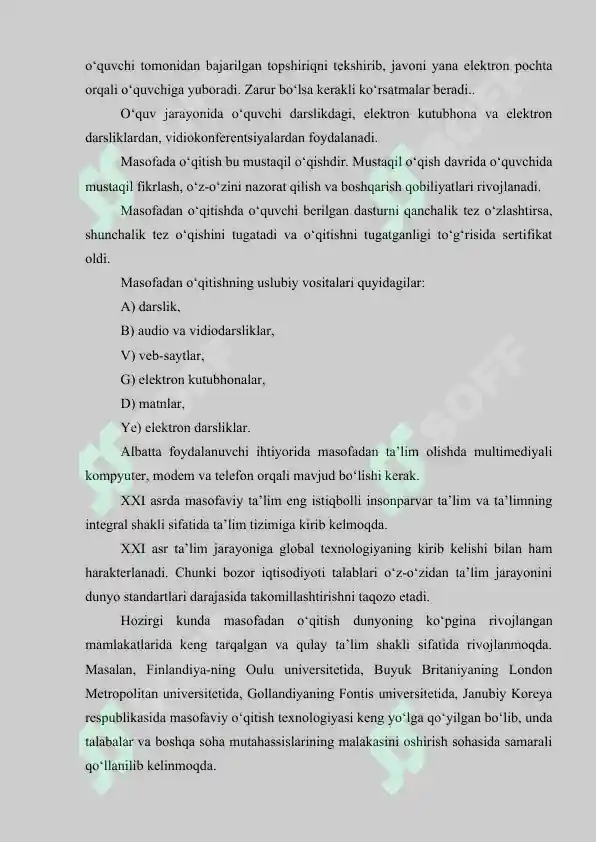 o‘quvchi tomonidan bajarilgan topshiriqni tekshirib, javoni yana elektron pochta orqali o‘quvchiga yuboradi. Zarur bo‘lsa kerakli ko‘rsatmalar beradi..

O‘quv jarayonida o‘quvchi darslikdagi, elektron kutubhona va elektron darsliklardan, vidiokonferentsiyalardan foydalanadi.

Masofada o‘qitish bu mustaqil o‘qishdir. Mustaqil o‘qish davrida o‘quvchida mustaqil fikrlash, o‘z-o‘zini nazorat qilish va boshqarish qobiliyatlari rivojlanadi.

Masofadan o‘qitishda o‘quvchi berilgan dasturni qanchalik tez o‘zlashtirsa, shunchalik tez o‘qishini tugatadi va o‘qitishni tugatganligi to‘g‘risida sertifikat oldi.

Masofadan o‘qitishning uslubiy vositalari quyidagilar:

A) darslik,

B) audio va vidiodarsliklar,

V) veb-saytlar,

G) elektron kutubhonalar,

D) matnlar,

Ye) elektron darsliklar.

Albatta foydalanuvchi ihtiyorida masofadan ta’lim olishda multimediyali kompyuter, modem va telefon orqali mavjud bo‘lishi kerak.

XXI asrda masofaviy ta’lim eng istiqbolli insonparvar ta’lim va ta’limning integral shakli sifatida ta’lim tizimiga kirib kelmoqda.

XXI asr ta’lim jarayoniga global texnologiyaning kirib kelishi bilan ham harakterlanadi. Chunki bozor iqtisodiyoti talablari o‘z-o‘zidan ta’lim jarayonini dunyo standartlari darajasida takomillashtirishni taqozo etadi.

Hozirgi kunda masofadan o‘qitish dunyoning ko‘pgina rivojlangan mamlakatlarida keng tarqalgan va qulay ta’lim shakli sifatida rivojlanmoqda. Masalan, Finlandiya-ning Oulu universitetida, Buyuk Britaniyaning London Metropolitan universitetida, Gollandiyaning Fontis universitetida, Janubiy Koreya respublikasida masofaviy o‘qitish texnologiyasi keng yo‘lga qo‘yilgan bo‘lib, unda talabalar va boshqa soha mutahassislarining malakasini oshirish sohasida samarali qo‘llanilib kelinmoqda.